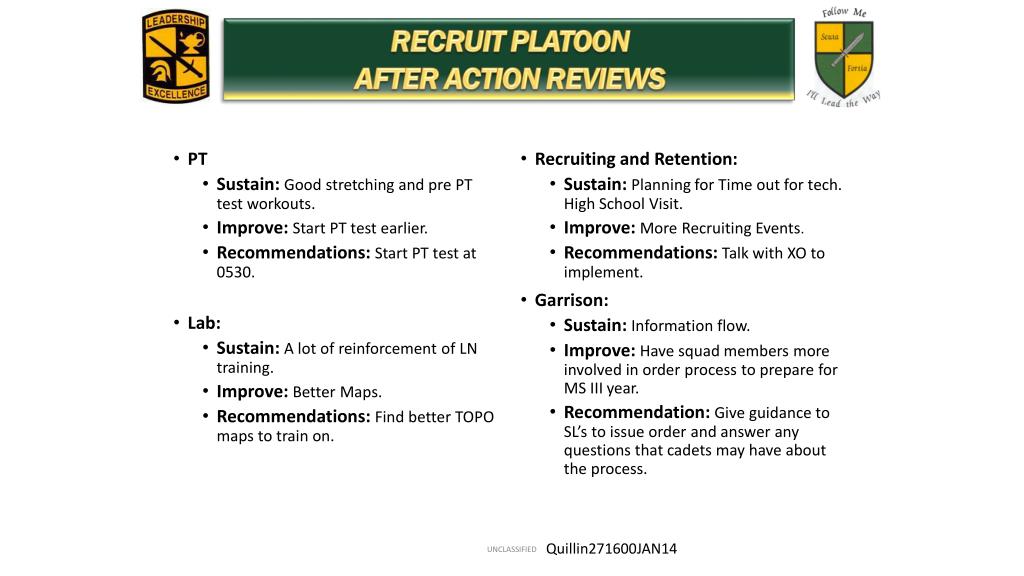 LEADERSHIP EXCELLENCE

RECRUIT PLATOON
AFTER ACTION REVIEWS

Follow Me
Scuta
Fortia
I'll Lead the Way

• PT
• Sustain: Good stretching and pre PT test workouts.
• Improve: Start PT test earlier.
• Recommendations: Start PT test at 0530.

• Lab:
• Sustain: A lot of reinforcement of LN training.
• Improve: Better Maps.
• Recommendations: Find better TOPO maps to train on.

• Recruiting and Retention:
• Sustain: Planning for Time out for tech. High School Visit.
• Improve: More Recruiting Events.
• Recommendations: Talk with XO to implement.

• Garrison:
• Sustain: Information flow.
• Improve: Have squad members more involved in order process to prepare for MS III year.
• Recommendation: Give guidance to SL's to issue order and answer any questions that cadets may have about the process.

UNCLASSIFIED Quillin271600JAN14